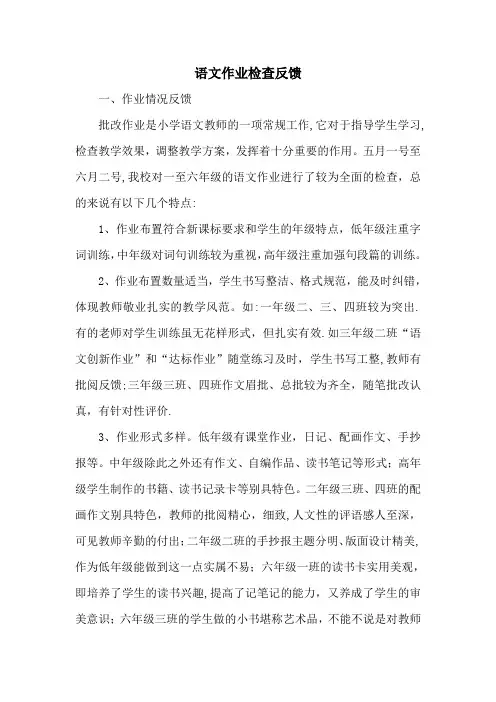 语文作业检查反馈

一、作业情况反馈

批改作业是小学语文教师的一项常规工作,它对于指导学生学习,检查教学效果,调整教学方案,发挥着十分重要的作用。五月一号至六月二号,我校对一至六年级的语文作业进行了较为全面的检查,总的来说有以下几个特点:

1、作业布置符合新课标要求和学生的年级特点,低年级注重字词训练,中年级对词句训练较为重视,高年级注重加强句段篇的训练。

2、作业布置数量适当,学生书写整洁、格式规范,能及时纠错,体现教师敬业扎实的教学风范。如:一年级二、三、四班较为突出.有的老师对学生训练虽无花样形式,但扎实有效.如三年级二班“语文创新作业”和“达标作业”随堂练习及时,学生书写工整,教师有批阅反馈;三年级三班、四班作文眉批、总批较为齐全,随笔批改认真,有针对性评价.

3、作业形式多样。低年级有课堂作业,日记、配画作文、手抄报等。中年级除此之外还有作文、自编作品、读书笔记等形式;高年级学生制作的书籍、读书记录卡等别具特色。二年级三班、四班的配画作文别具特色,教师的批阅精心,细致,人文性的评语感人至深,可见教师辛勤的付出;二年级二班的手抄报主题分明、版面设计精美,作为低年级能做到这一点实属不易;六年级一班的读书卡实用美观,即培养了学生的读书兴趣,提高了记笔记的能力,又养成了学生的审美意识;六年级三班的学生做的小书堪称艺术品,不能不说是对教师